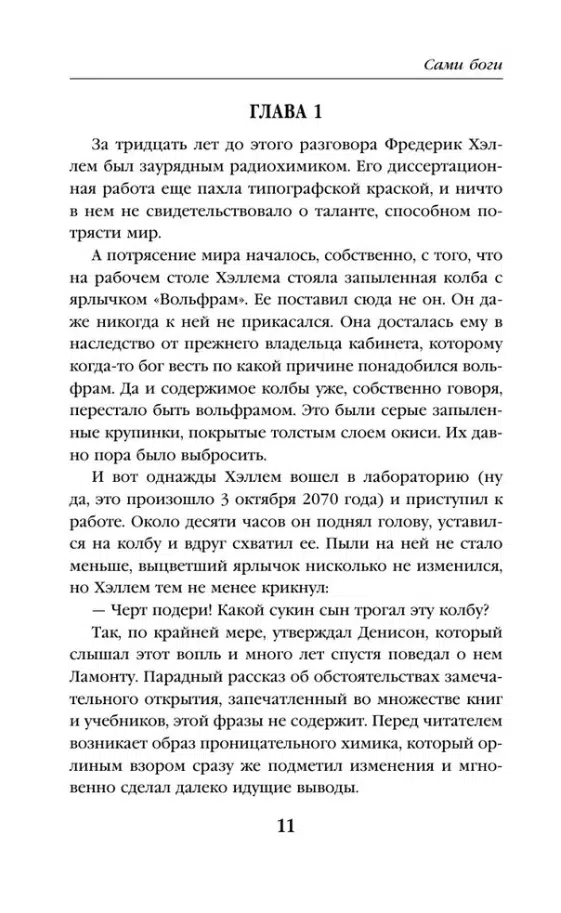 Сами боги

ГЛАВА 1

За тридцать лет до этого разговора Фредерик Хэллем был заурядным радиохимиком. Его диссертационная работа еще пахла типографской краской, и ничто в нем не свидетельствовало о таланте, способном потрясти мир.

А потрясение мира началось, собственно, с того, что на рабочем столе Хэллема стояла запыленная колба с ярлычком «Вольфрам». Ее поставил сюда не он. Он даже никогда к ней не прикасался. Она досталась ему в наследство от прежнего владельца кабинета, которому когда-то бог весть по какой причине понадобился вольфрам. Да и содержимое колбы уже, собственно говоря, перестало быть вольфрамом. Это были серые запыленные крупинки, покрытые толстым слоем окиси. Их давно пора было выбросить.

И вот однажды Хэллем вошел в лабораторию (ну да, это произошло 3 октября 2070 года) и приступил к работе. Около десяти часов он поднял голову, уставился на колбу и вдруг схватил ее. Пыли на ней не стало меньше, выцветший ярлычок нисколько не изменился, но Хэллем тем не менее крикнул:

— Черт подери! Какой сукин сын трогал эту колбу?

Так, по крайней мере, утверждал Денисон, который слышал этот вопль и много лет спустя поведал о нем Ламонту. Парадный рассказ об обстоятельствах замечательного открытия, запечатленный во множестве книг и учебников, этой фразы не содержит. Перед читателем возникает образ проницательного химика, который орлиным взором сразу же подметил изменения и мгновенно сделал далеко идущие выводы.

11